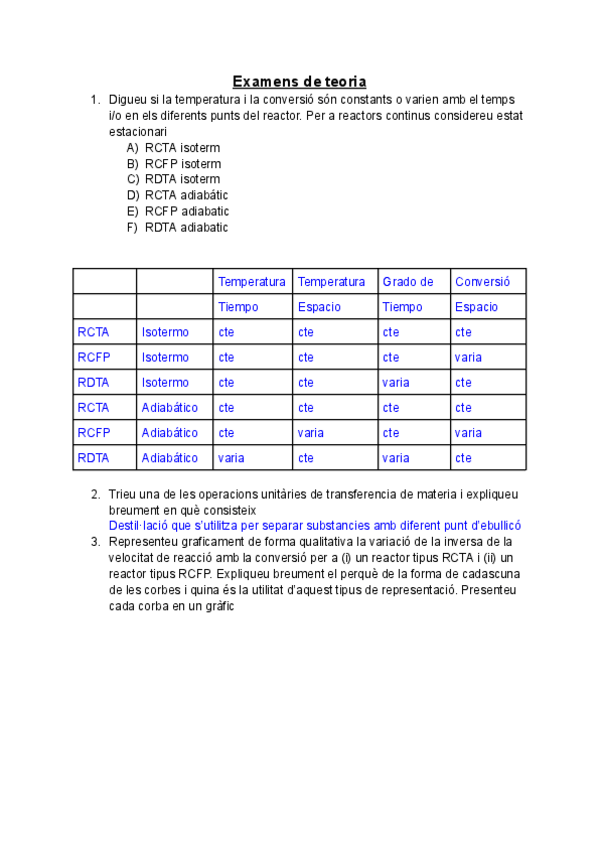 Examens de teoria

1. Digueu si la temperatura i la conversió són constants o varien amb el temps i/o en els diferents punts del reactor. Per a reactors continus considereu estat estacionari
A) RCTA isoterm
B) RCFP isoterm
C) RDTA isoterm
D) RCTA adiabátic
E) RCFP adiabatic
F) RDTA adiabatic

| | | Temperatura | Temperatura | Grado de | Conversió |
|---|---|---|---|---|---|
| | | Tiempo | Espacio | Tiempo | Espacio |
| RCTA | Isotermo | cte | cte | cte | cte |
| RCFP | Isotermo | cte | cte | cte | varia |
| RDTA | Isotermo | cte | cte | varia | cte |
| RCTA | Adiabático | cte | cte | cte | cte |
| RCFP | Adiabático | cte | varia | cte | varia |
| RDTA | Adiabático | varia | cte | varia | cte |

2. Trieu una de les operacions unitàries de transferencia de materia i expliqueu breument en què consisteix
Destil·lació que s'utilitza per separar substancies amb diferent punt d'ebullicó
3. Representeu graficament de forma qualitativa la variació de la inversa de la velocitat de reacció amb la conversió per a (i) un reactor tipus RCTA i (ii) un reactor tipus RCFP. Expliqueu breument el perquè de la forma de cadascuna de les corbes i quina és la utilitat d'aquest tipus de representació. Presenteu cada corba en un gràfic